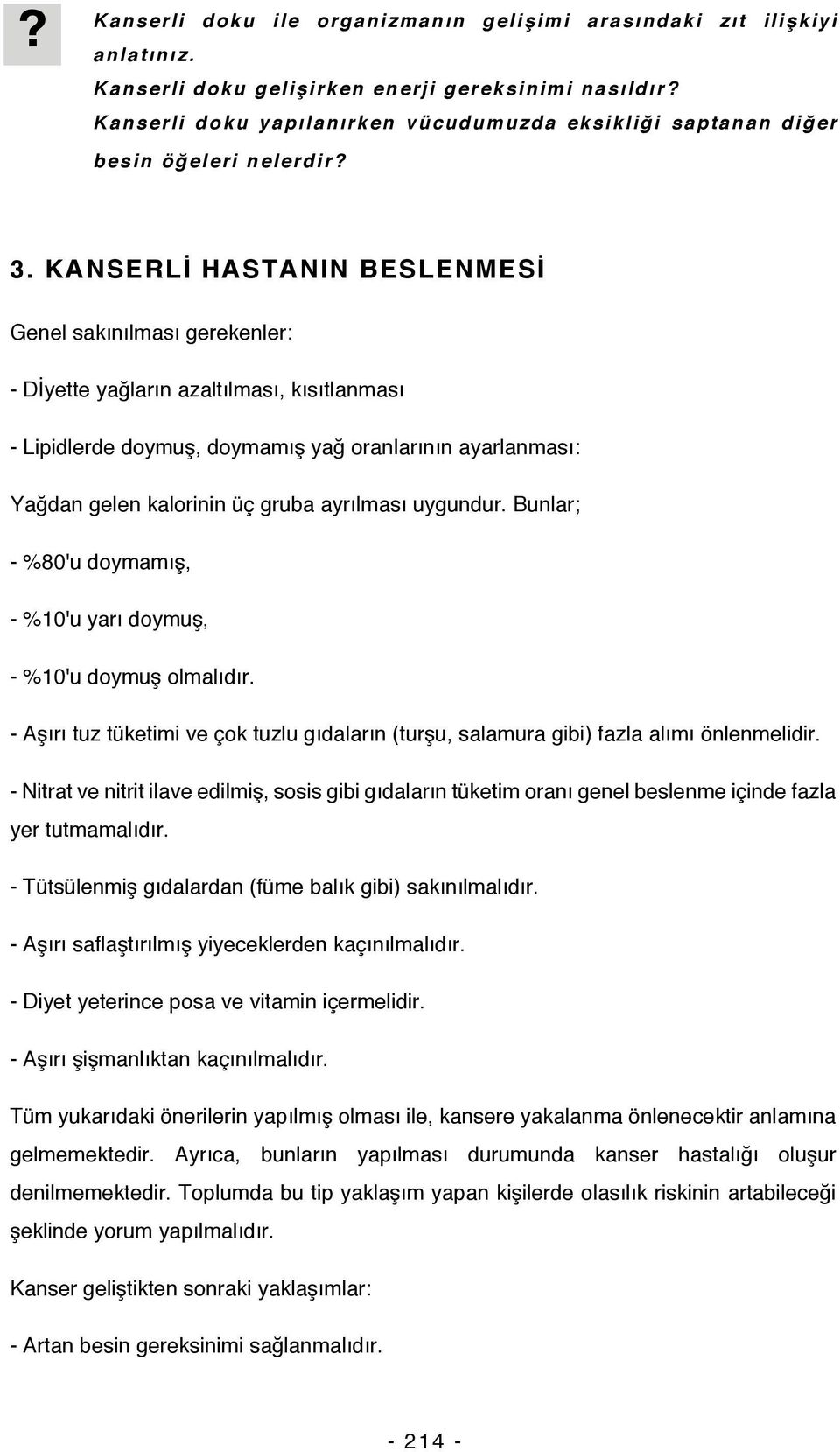 ?

Kanserli doku ile organizmanın gelişimi arasındaki zıt ilişkiyi anlatınız.

Kanserli doku gelişirken enerji gereksinimi nasıldır?

Kanserli doku yapılanırken vücudumuzda eksikliği saptanan diğer besin öğeleri nelerdir?

3. KANSERLİ HASTANIN BESLENMESİ

Genel sakınılması gerekenler:

- Dİyette yağların azaltılması, kısıtlanması

- Lipidlerde doymuş, doymamış yağ oranlarının ayarlanması:

Yağdan gelen kalorinin üç gruba ayrılması uygundur. Bunlar;

- %80'u doymamış,

- %10'u yarı doymuş,

- %10'u doymuş olmalıdır.

- Aşırı tuz tüketimi ve çok tuzlu gıdaların (turşu, salamura gibi) fazla alımı önlenmelidir.

- Nitrat ve nitrit ilave edilmiş, sosis gibi gıdaların tüketim oranı genel beslenme içinde fazla yer tutmamalıdır.

- Tütsülenmiş gıdalardan (füme balık gibi) sakınılmalıdır.

- Aşırı saflaştırılmış yiyeceklerden kaçınılmalıdır.

- Diyet yeterince posa ve vitamin içermelidir.

- Aşırı şişmanlıktan kaçınılmalıdır.

Tüm yukarıdaki önerilerin yapılmış olması ile, kansere yakalanma önlenecektir anlamına gelmemektedir. Ayrıca, bunların yapılması durumunda kanser hastalığı oluşur denilmemektedir. Toplumda bu tip yaklaşım yapan kişilerde olasılık riskinin artabileceği şeklinde yorum yapılmalıdır.

Kanser geliştikten sonraki yaklaşımlar:

- Artan besin gereksinimi sağlanmalıdır.

- 214 -